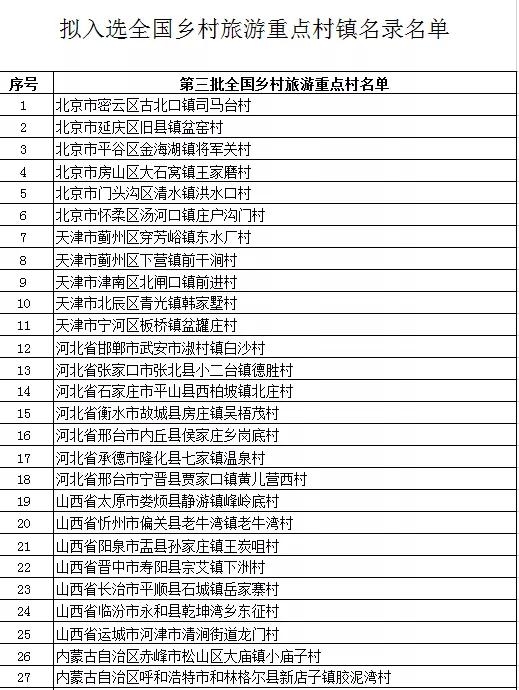 拟入选全国乡村旅游重点村镇名录名单

| 序号 | 第三批全国乡村旅游重点村名单 |
|---|---|
| 1 | 北京市密云区古北口镇司马台村 |
| 2 | 北京市延庆区旧县镇盆窑村 |
| 3 | 北京市平谷区金海湖镇将军关村 |
| 4 | 北京市房山区大石窝镇王家磨村 |
| 5 | 北京市门头沟区清水镇洪水口村 |
| 6 | 北京市怀柔区汤河口镇庄户沟门村 |
| 7 | 天津市蓟州区穿芳峪镇东水厂村 |
| 8 | 天津市蓟州区下营镇前干涧村 |
| 9 | 天津市津南区北闸口镇前进村 |
| 10 | 天津市北辰区青光镇韩家墅村 |
| 11 | 天津市宁河区板桥镇盆罐庄村 |
| 12 | 河北省邯郸市武安市淑村镇白沙村 |
| 13 | 河北省张家口市张北县小二台镇德胜村 |
| 14 | 河北省石家庄市平山县西柏坡镇北庄村 |
| 15 | 河北省衡水市故城县房庄镇吴梧茂村 |
| 16 | 河北省邢台市内丘县侯家庄乡岗底村 |
| 17 | 河北省承德市隆化县七家镇温泉村 |
| 18 | 河北省邢台市宁晋县贾家口镇黄儿营西村 |
| 19 | 山西省太原市娄烦县静游镇峰岭底村 |
| 20 | 山西省忻州市偏关县老牛湾镇老牛湾村 |
| 21 | 山西省阳泉市盂县孙家庄镇王炭咀村 |
| 22 | 山西省晋中市寿阳县宗艾镇下洲村 |
| 23 | 山西省长治市平顺县石城镇岳家寨村 |
| 24 | 山西省临汾市永和县乾坤湾乡东征村 |
| 25 | 山西省运城市河津市清涧街道龙门村 |
| 26 | 内蒙古自治区赤峰市松山区大庙镇小庙子村 |
| 27 | 内蒙古自治区呼和浩特市和林格尔县新店子镇胶泥湾村 |